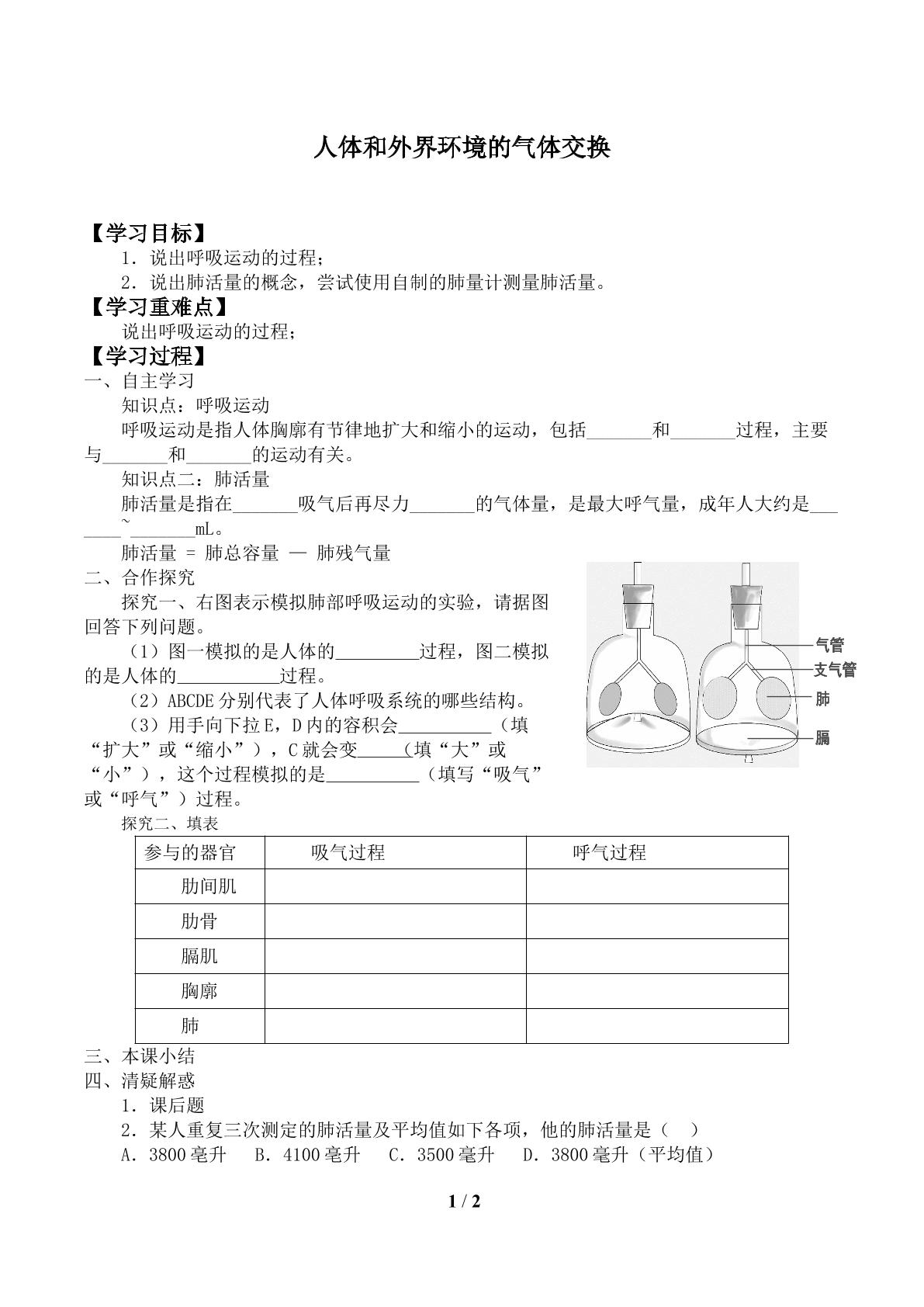 人体和外界环境的气体交换

【学习目标】

1.说出呼吸运动的过程;

2.说出肺活量的概念，尝试使用自制的肺量计测量肺活量。

【学习重难点】

说出呼吸运动的过程;

【学习过程】

一、自主学习

知识点：呼吸运动

呼吸运动是指人体胸廓有节律地扩大和缩小的运动，包括____和____过程，主要与____和____的运动有关。

知识点二：肺活量

肺活量是指在____吸气后再尽力____的气体量，是最大呼气量，成年人大约是____~____mL。

肺活量 = 肺总容量 — 肺残气量

二、合作探究

探究一、右图表示模拟肺部呼吸运动的实验，请据图回答下列问题。

（1）图一模拟的是人体的____过程，图二模拟的是人体的____过程。

（2）ABCDE分别代表了人体呼吸系统的哪些结构。

（3）用手向下拉E，D内的容积会____（填“扩大”或“缩小”），C就会变____（填“大”或“小”），这个过程模拟的是____（填写“吸气”或“呼气”）过程。

气管
支气管
肺
膈

探究二、填表

| 参与的器官 | 吸气过程 | 呼气过程 |
|---|---|---|
| 肋间肌 |  |  |
| 肋骨 |  |  |
| 膈肌 |  |  |
| 胸廓 |  |  |
| 肺 |  |  |

三、本课小结

四、清疑解惑

1.课后题

2.某人重复三次测定的肺活量及平均值如下各项，他的肺活量是（ ）

A.3800毫升 B.4100毫升 C.3500毫升 D.3800毫升（平均值）

1 / 2